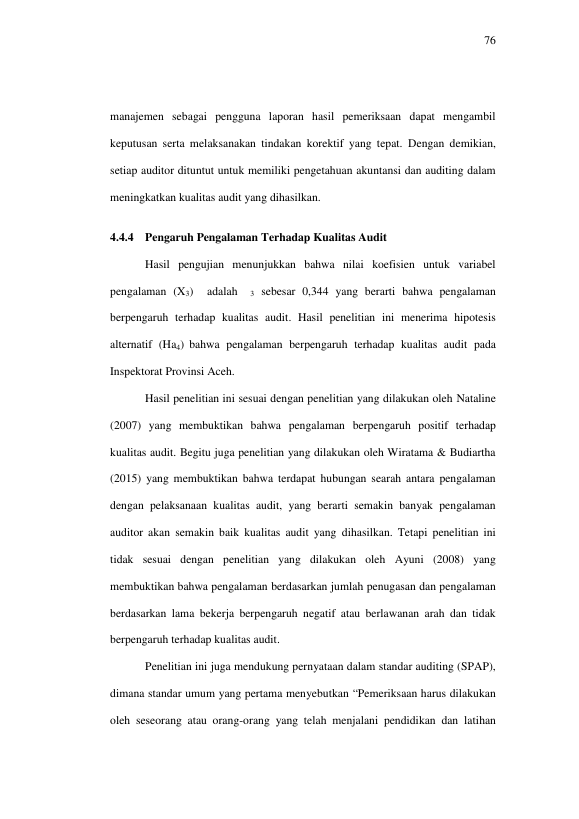 76

manajemen sebagai pengguna laporan hasil pemeriksaan dapat mengambil keputusan serta melaksanakan tindakan korektif yang tepat. Dengan demikian, setiap auditor dituntut untuk memiliki pengetahuan akuntansi dan auditing dalam meningkatkan kualitas audit yang dihasilkan.

4.4.4 Pengaruh Pengalaman Terhadap Kualitas Audit

Hasil pengujian menunjukkan bahwa nilai koefisien untuk variabel pengalaman ($X_3$) adalah $_3$ sebesar 0,344 yang berarti bahwa pengalaman berpengaruh terhadap kualitas audit. Hasil penelitian ini menerima hipotesis alternatif ($Ha_4$) bahwa pengalaman berpengaruh terhadap kualitas audit pada Inspektorat Provinsi Aceh.

Hasil penelitian ini sesuai dengan penelitian yang dilakukan oleh Nataline (2007) yang membuktikan bahwa pengalaman berpengaruh positif terhadap kualitas audit. Begitu juga penelitian yang dilakukan oleh Wiratama & Budiartha (2015) yang membuktikan bahwa terdapat hubungan searah antara pengalaman dengan pelaksanaan kualitas audit, yang berarti semakin banyak pengalaman auditor akan semakin baik kualitas audit yang dihasilkan. Tetapi penelitian ini tidak sesuai dengan penelitian yang dilakukan oleh Ayuni (2008) yang membuktikan bahwa pengalaman berdasarkan jumlah penugasan dan pengalaman berdasarkan lama bekerja berpengaruh negatif atau berlawanan arah dan tidak berpengaruh terhadap kualitas audit.

Penelitian ini juga mendukung pernyataan dalam standar auditing (SPAP), dimana standar umum yang pertama menyebutkan "Pemeriksaan harus dilakukan oleh seseorang atau orang-orang yang telah menjalani pendidikan dan latihan